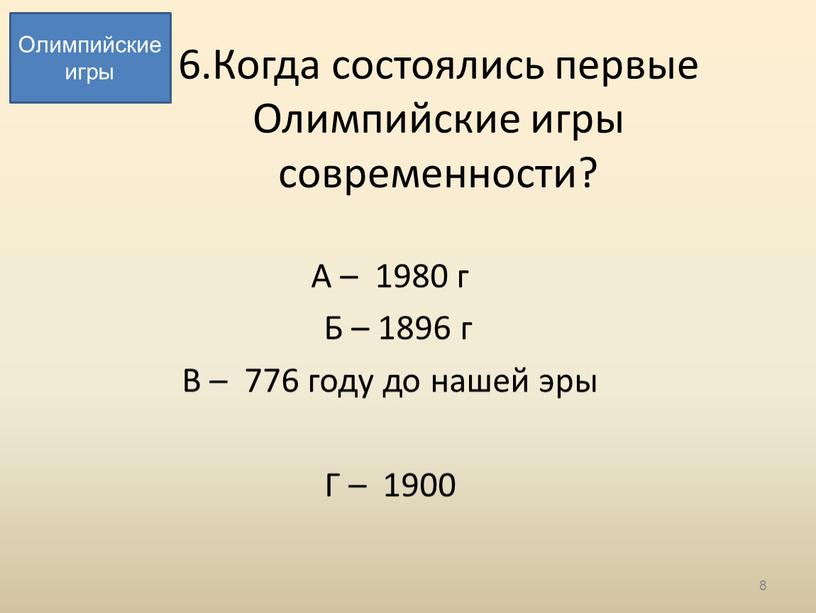 Олимпийские игры

6.Когда состоялись первые Олимпийские игры современности?

А – 1980 г

Б – 1896 г

В – 776 году до нашей эры

Г – 1900

8